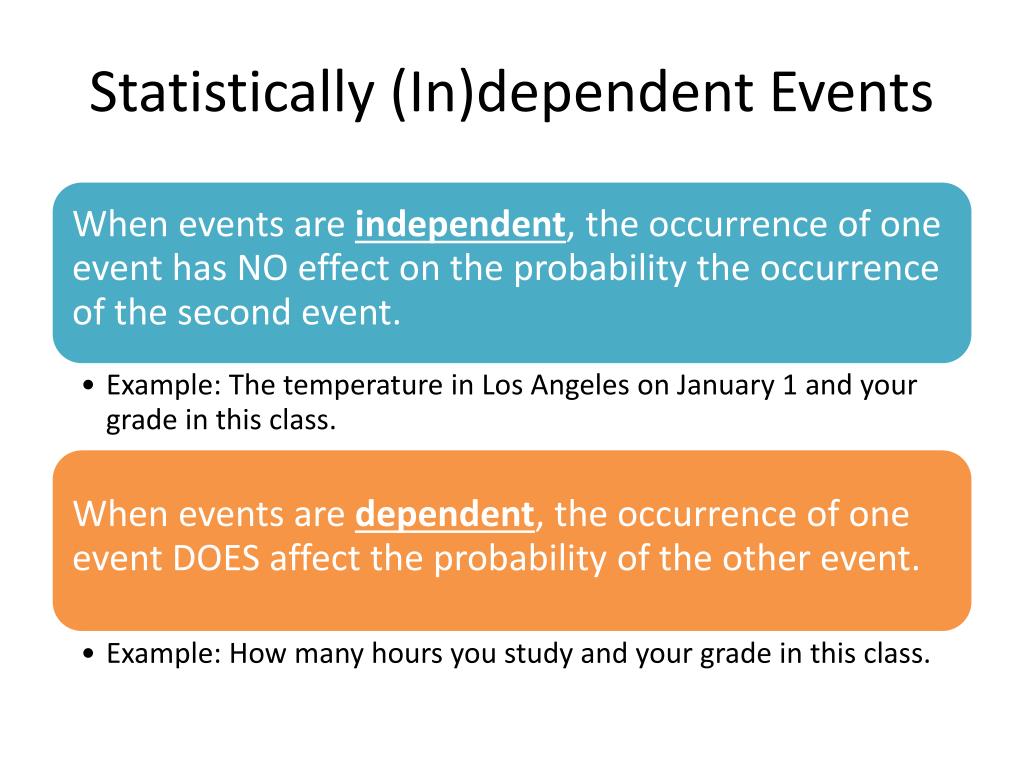 Statistically (In)dependent Events

When events are independent, the occurrence of one event has NO effect on the probability the occurrence of the second event.

• Example: The temperature in Los Angeles on January 1 and your grade in this class.

When events are dependent, the occurrence of one event DOES affect the probability of the other event.

• Example: How many hours you study and your grade in this class.